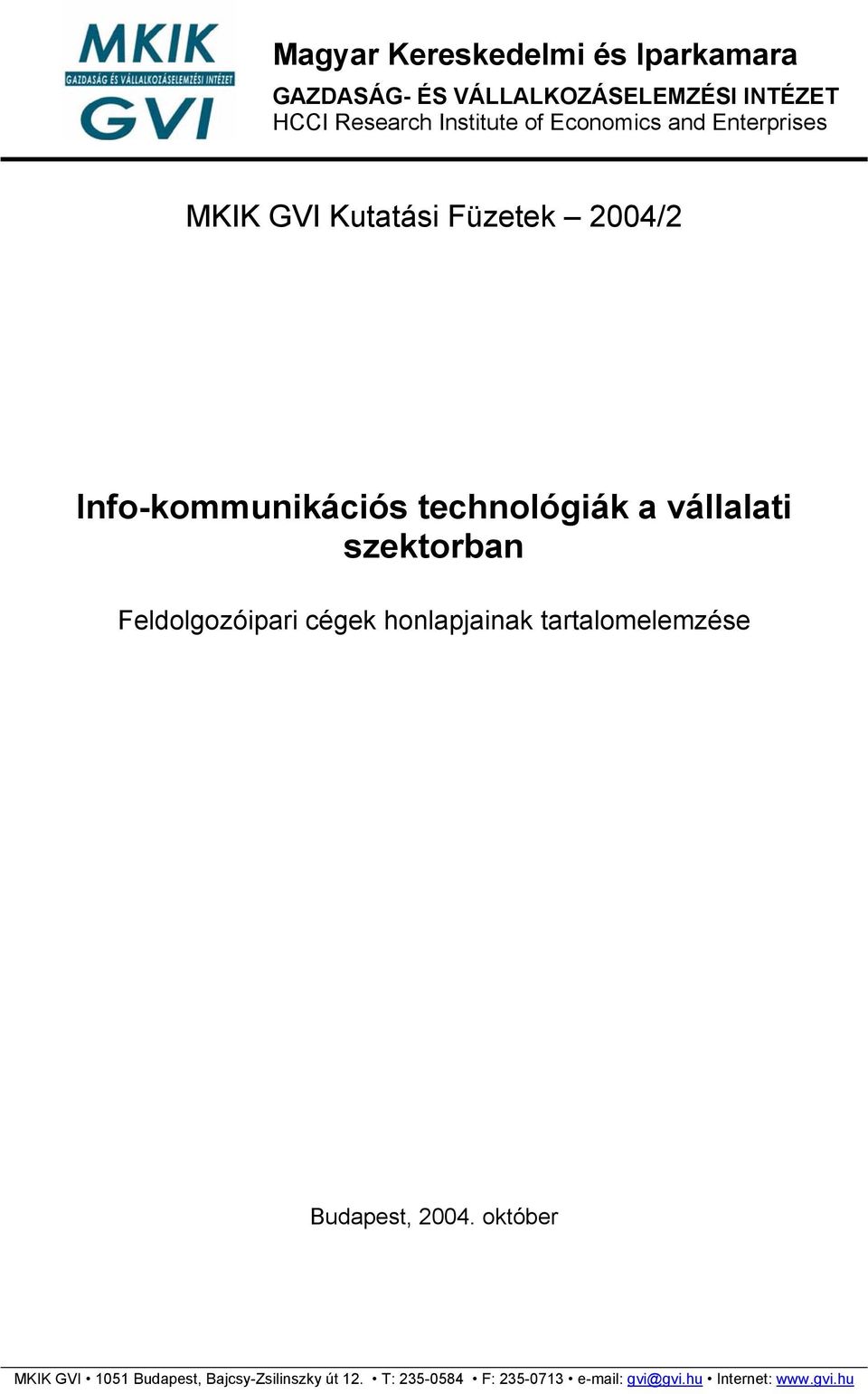 MKIK
GAZDASÁG ÉS VÁLLALKOZÁSELEMZÉSI INTÉZET
GVI

Magyar Kereskedelmi és Iparkamara
GAZDASÁG- ÉS VÁLLALKOZÁSELEMZÉSI INTÉZET
HCCI Research Institute of Economics and Enterprises

MKIK GVI Kutatási Füzetek – 2004/2

Info-kommunikációs technológiák a vállalati szektorban

Feldolgozóipari cégek honlapjainak tartalomelemzése

Budapest, 2004. október

MKIK GVI • 1051 Budapest, Bajcsy-Zsilinszky út 12. • T: 235-0584 • F: 235-0713 • e-mail: gvi@gvi.hu • Internet: www.gvi.hu